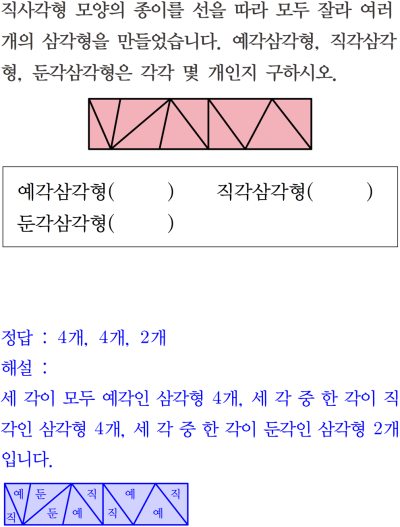 직사각형 모양의 종이를 선을 따라 모두 잘라 여러 개의 삼각형을 만들었습니다. 예각삼각형, 직각삼각형, 둔각삼각형은 각각 몇 개인지 구하시오.

예각삼각형(　　　)　　직각삼각형(　　　)
둔각삼각형(　　　)

정답 : 4개, 4개, 2개
해설 :
세 각이 모두 예각인 삼각형 4개, 세 각 중 한 각이 직각인 삼각형 4개, 세 각 중 한 각이 둔각인 삼각형 2개입니다.

예 둔 직 예 직
직 둔 예 직 예